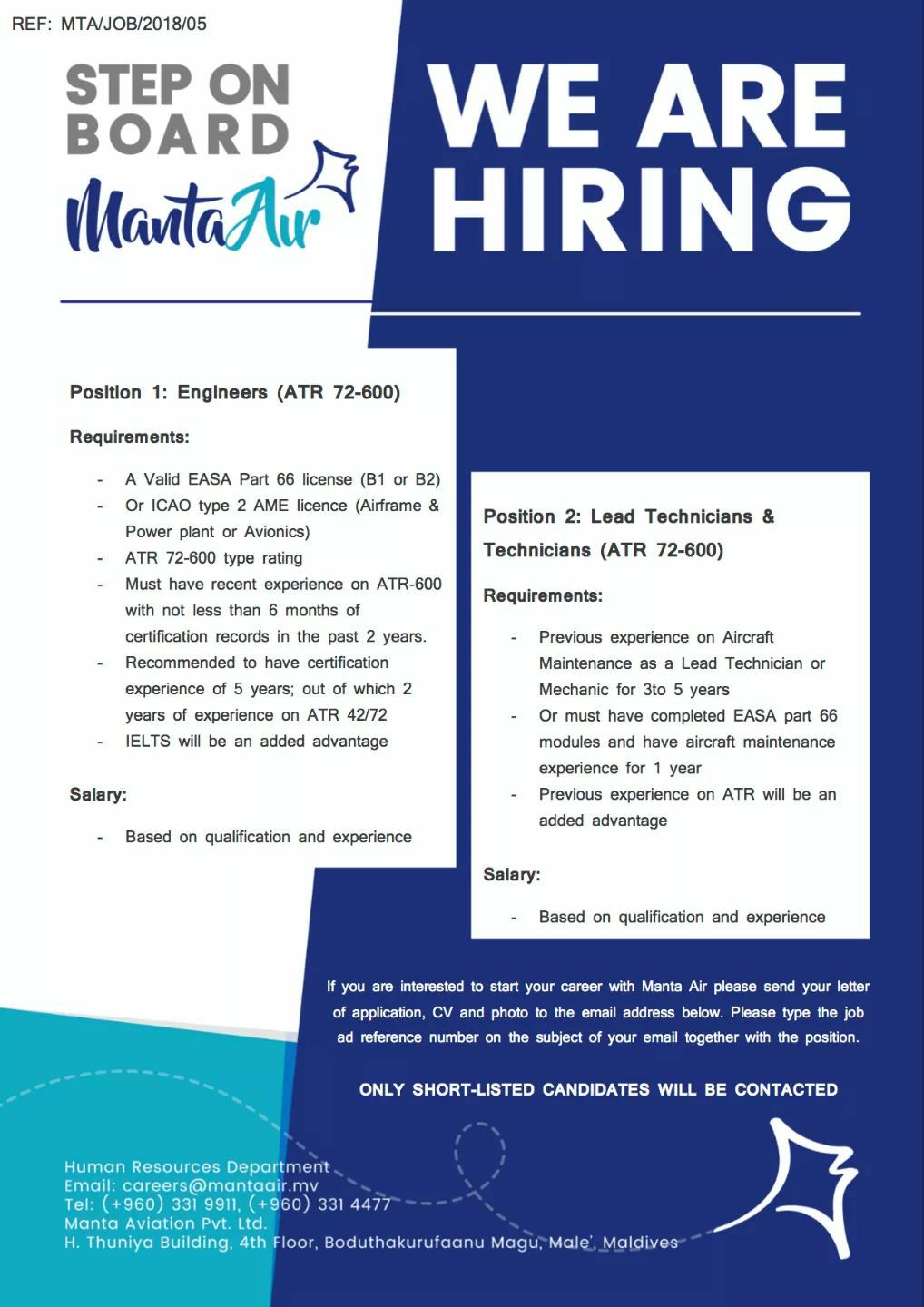 REF: MTA/JOB/2018/05

STEP ON BOARD

Manta Air

WE ARE HIRING

Position 1: Engineers (ATR 72-600)

Requirements:

- A Valid EASA Part 66 license (B1 or B2)
- Or ICAO type 2 AME licence (Airframe & Power plant or Avionics)
- ATR 72-600 type rating
- Must have recent experience on ATR-600 with not less than 6 months of certification records in the past 2 years.
- Recommended to have certification experience of 5 years; out of which 2 years of experience on ATR 42/72
- IELTS will be an added advantage

Salary:

- Based on qualification and experience

Position 2: Lead Technicians & Technicians (ATR 72-600)

Requirements:

- Previous experience on Aircraft Maintenance as a Lead Technician or Mechanic for 3to 5 years
- Or must have completed EASA part 66 modules and have aircraft maintenance experience for 1 year
- Previous experience on ATR will be an added advantage

Salary:

- Based on qualification and experience

If you are interested to start your career with Manta Air please send your letter of application, CV and photo to the email address below. Please type the job ad reference number on the subject of your email together with the position.

ONLY SHORT-LISTED CANDIDATES WILL BE CONTACTED

Human Resources Department
Email: careers@mantaair.mv
Tel: (+960) 331 9911, (+960) 331 4477
Manta Aviation Pvt. Ltd.
H. Thuniya Building, 4th Floor, Boduthakurufaanu Magu, Male', Maldives